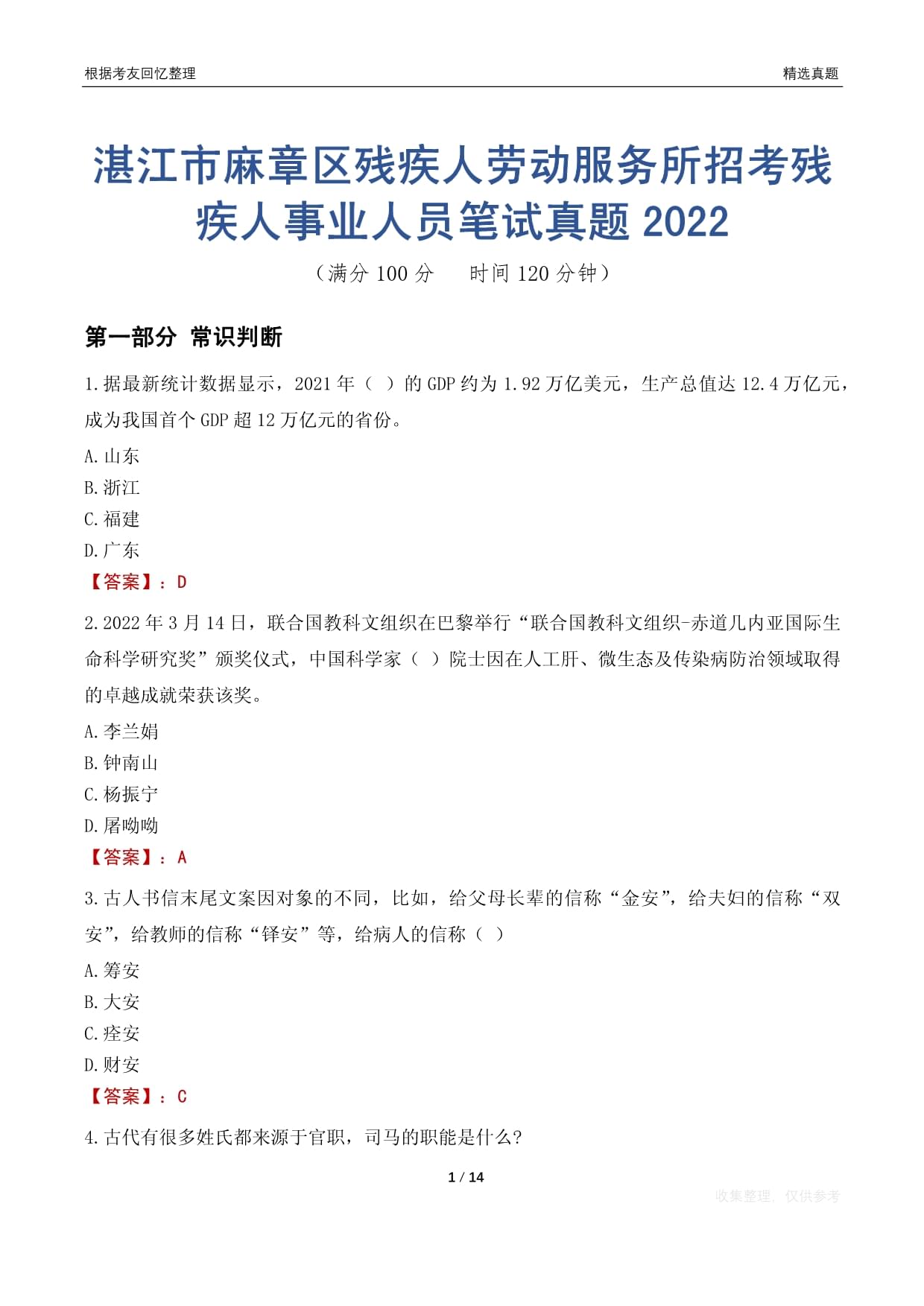 根据考友回忆整理

精选真题

湛江市麻章区残疾人劳动服务所招考残疾人事业人员笔试真题 2022

（满分 100 分　　时间 120 分钟）

第一部分 常识判断

1.据最新统计数据显示，2021 年（ ）的 GDP 约为 1.92 万亿美元，生产总值达 12.4 万亿元，成为我国首个 GDP 超 12 万亿元的省份。

A.山东

B.浙江

C.福建

D.广东

【答案】：D

2.2022 年 3 月 14 日，联合国教科文组织在巴黎举行“联合国教科文组织-赤道几内亚国际生命科学研究奖”颁奖仪式，中国科学家（ ）院士因在人工肝、微生态及传染病防治领域取得的卓越成就荣获该奖。

A.李兰娟

B.钟南山

C.杨振宁

D.屠呦呦

【答案】：A

3.古人书信末尾文案因对象的不同，比如，给父母长辈的信称“金安”，给夫妇的信称“双安”，给教师的信称“铎安”等，给病人的信称（ ）

A.筹安

B.大安

C.痊安

D.财安

【答案】：C

4.古代有很多姓氏都来源于官职，司马的职能是什么？

1 / 14

收集整理，仅供参考